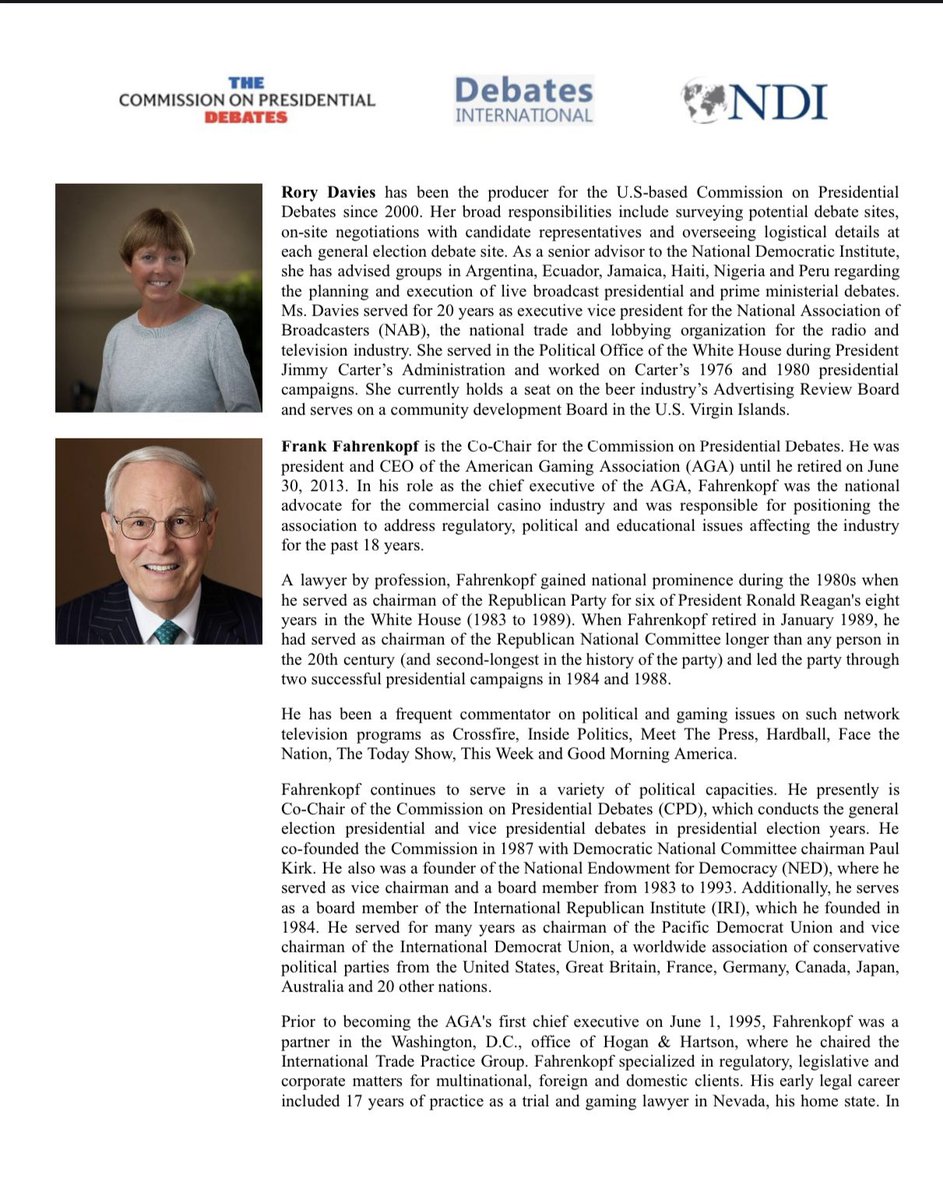 THE
COMMISSION ON PRESIDENTIAL
DEBATES

Debates
INTERNATIONAL

NDI

Rory Davies has been the producer for the U.S-based Commission on Presidential Debates since 2000. Her broad responsibilities include surveying potential debate sites, on-site negotiations with candidate representatives and overseeing logistical details at each general election debate site. As a senior advisor to the National Democratic Institute, she has advised groups in Argentina, Ecuador, Jamaica, Haiti, Nigeria and Peru regarding the planning and execution of live broadcast presidential and prime ministerial debates. Ms. Davies served for 20 years as executive vice president for the National Association of Broadcasters (NAB), the national trade and lobbying organization for the radio and television industry. She served in the Political Office of the White House during President Jimmy Carter's Administration and worked on Carter's 1976 and 1980 presidential campaigns. She currently holds a seat on the beer industry's Advertising Review Board and serves on a community development Board in the U.S. Virgin Islands.

Frank Fahrenkopf is the Co-Chair for the Commission on Presidential Debates. He was president and CEO of the American Gaming Association (AGA) until he retired on June 30, 2013. In his role as the chief executive of the AGA, Fahrenkopf was the national advocate for the commercial casino industry and was responsible for positioning the association to address regulatory, political and educational issues affecting the industry for the past 18 years.

A lawyer by profession, Fahrenkopf gained national prominence during the 1980s when he served as chairman of the Republican Party for six of President Ronald Reagan's eight years in the White House (1983 to 1989). When Fahrenkopf retired in January 1989, he had served as chairman of the Republican National Committee longer than any person in the 20th century (and second-longest in the history of the party) and led the party through two successful presidential campaigns in 1984 and 1988.

He has been a frequent commentator on political and gaming issues on such network television programs as Crossfire, Inside Politics, Meet The Press, Hardball, Face the Nation, The Today Show, This Week and Good Morning America.

Fahrenkopf continues to serve in a variety of political capacities. He presently is Co-Chair of the Commission on Presidential Debates (CPD), which conducts the general election presidential and vice presidential debates in presidential election years. He co-founded the Commission in 1987 with Democratic National Committee chairman Paul Kirk. He also was a founder of the National Endowment for Democracy (NED), where he served as vice chairman and a board member from 1983 to 1993. Additionally, he serves as a board member of the International Republican Institute (IRI), which he founded in 1984. He served for many years as chairman of the Pacific Democrat Union and vice chairman of the International Democrat Union, a worldwide association of conservative political parties from the United States, Great Britain, France, Germany, Canada, Japan, Australia and 20 other nations.

Prior to becoming the AGA's first chief executive on June 1, 1995, Fahrenkopf was a partner in the Washington, D.C., office of Hogan & Hartson, where he chaired the International Trade Practice Group. Fahrenkopf specialized in regulatory, legislative and corporate matters for multinational, foreign and domestic clients. His early legal career included 17 years of practice as a trial and gaming lawyer in Nevada, his home state. In